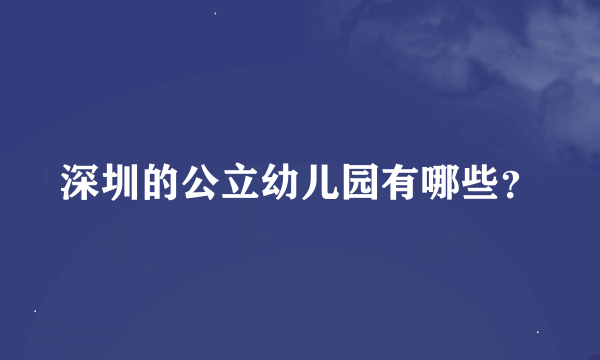 深圳的公立幼儿园有哪些?